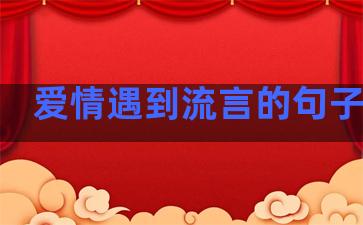 爱情遇到流言的句子